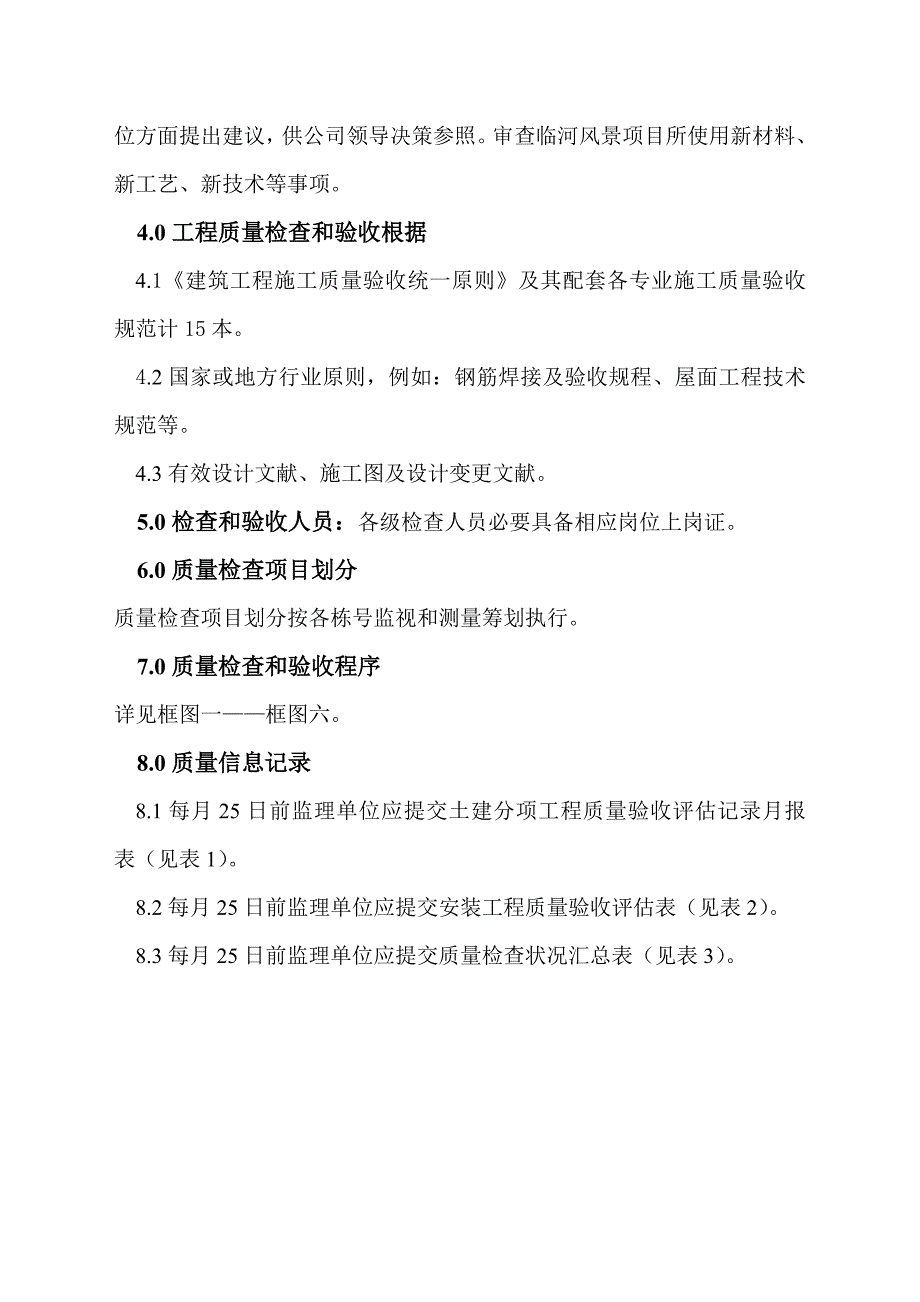 位方面提出建议，供公司领导决策参照。审查临河风景项目所使用新材料、新工艺、新技术等事项。

4.0 工程质量检查和验收根据

4.1《建筑工程施工质量验收统一原则》及其配套各专业施工质量验收规范计 15 本。

4.2 国家或地方行业原则，例如：钢筋焊接及验收规程、屋面工程技术规范等。

4.3 有效设计文献、施工图及设计变更文献。

5.0 检查和验收人员：各级检查人员必要具备相应岗位上岗证。

6.0 质量检查项目划分

质量检查项目划分按各栋号监视和测量筹划执行。

7.0 质量检查和验收程序

详见框图一——框图六。

8.0 质量信息记录

8.1 每月 25 日前监理单位应提交土建分项工程质量验收评估记录月报表（见表 1）。

8.2 每月 25 日前监理单位应提交安装工程质量验收评估表（见表 2）。

8.3 每月 25 日前监理单位应提交质量检查状况汇总表（见表 3）。